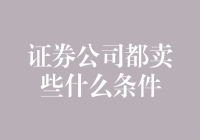 证券公司都卖些什么条件